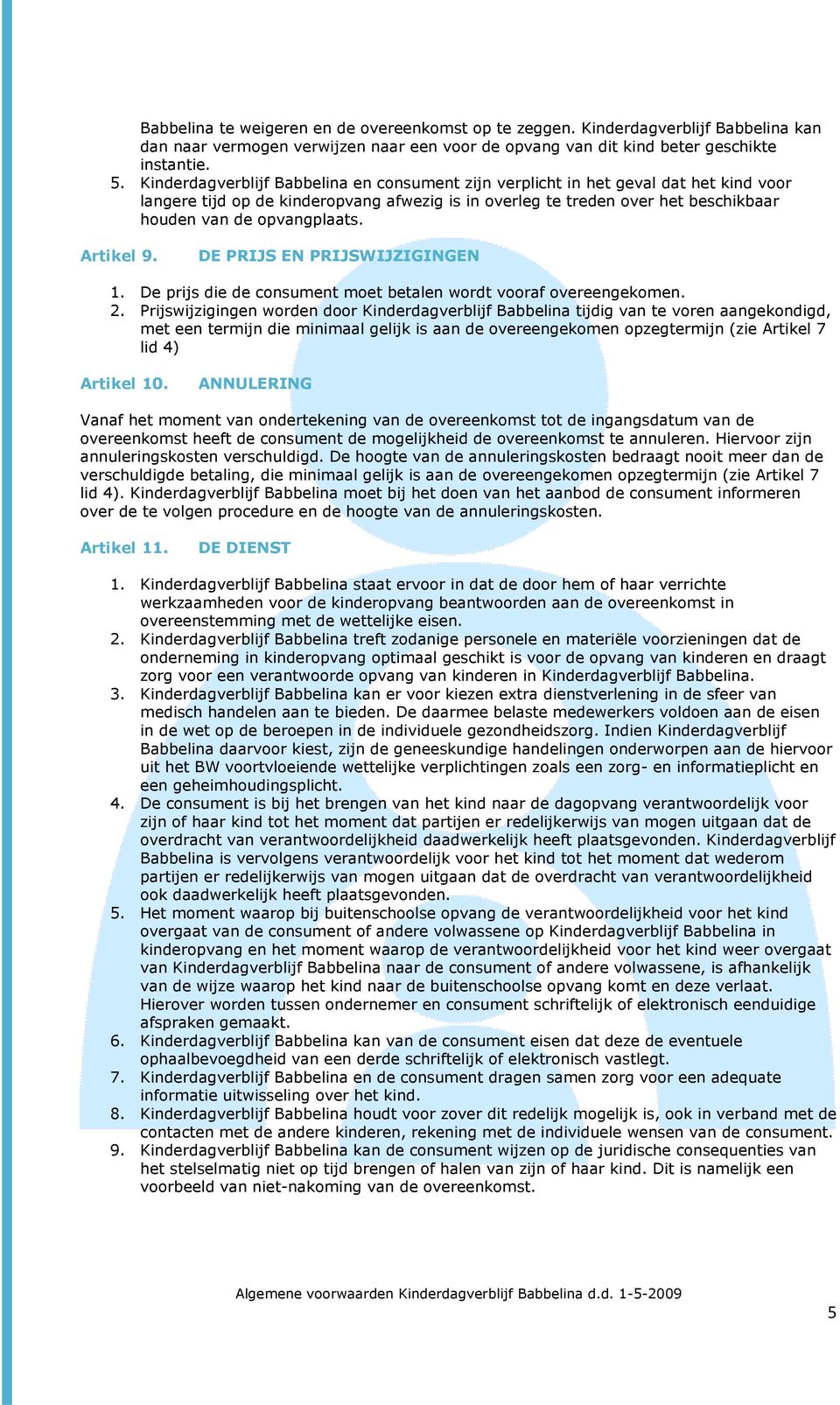 Babbelina te weigeren en de overeenkomst op te zeggen. Kinderdagverblijf Babbelina kan dan naar vermogen verwijzen naar een voor de opvang van dit kind beter geschikte instantie.
5. Kinderdagverblijf Babbelina en consument zijn verplicht in het geval dat het kind voor langere tijd op de kinderopvang afwezig is in overleg te treden over het beschikbaar houden van de opvangplaats.

Artikel 9. DE PRIJS EN PRIJSWIJZIGINGEN

1. De prijs die de consument moet betalen wordt vooraf overeengekomen.
2. Prijswijzigingen worden door Kinderdagverblijf Babbelina tijdig van te voren aangekondigd, met een termijn die minimaal gelijk is aan de overeengekomen opzegtermijn (zie Artikel 7 lid 4)

Artikel 10. ANNULERING

Vanaf het moment van ondertekening van de overeenkomst tot de ingangsdatum van de overeenkomst heeft de consument de mogelijkheid de overeenkomst te annuleren. Hiervoor zijn annuleringskosten verschuldigd. De hoogte van de annuleringskosten bedraagt nooit meer dan de verschuldigde betaling, die minimaal gelijk is aan de overeengekomen opzegtermijn (zie Artikel 7 lid 4). Kinderdagverblijf Babbelina moet bij het doen van het aanbod de consument informeren over de te volgen procedure en de hoogte van de annuleringskosten.

Artikel 11. DE DIENST

1. Kinderdagverblijf Babbelina staat ervoor in dat de door hem of haar verrichte werkzaamheden voor de kinderopvang beantwoorden aan de overeenkomst in overeenstemming met de wettelijke eisen.
2. Kinderdagverblijf Babbelina treft zodanige personele en materiële voorzieningen dat de onderneming in kinderopvang optimaal geschikt is voor de opvang van kinderen en draagt zorg voor een verantwoorde opvang van kinderen in Kinderdagverblijf Babbelina.
3. Kinderdagverblijf Babbelina kan er voor kiezen extra dienstverlening in de sfeer van medisch handelen aan te bieden. De daarmee belaste medewerkers voldoen aan de eisen in de wet op de beroepen in de individuele gezondheidszorg. Indien Kinderdagverblijf Babbelina daarvoor kiest, zijn de geneeskundige handelingen onderworpen aan de hiervoor uit het BW voortvloeiende wettelijke verplichtingen zoals een zorg- en informatieplicht en een geheimhoudingsplicht.
4. De consument is bij het brengen van het kind naar de dagopvang verantwoordelijk voor zijn of haar kind tot het moment dat partijen er redelijkerwijs van mogen uitgaan dat de overdracht van verantwoordelijkheid daadwerkelijk heeft plaatsgevonden. Kinderdagverblijf Babbelina is vervolgens verantwoordelijk voor het kind tot het moment dat wederom partijen er redelijkerwijs van mogen uitgaan dat de overdracht van verantwoordelijkheid ook daadwerkelijk heeft plaatsgevonden.
5. Het moment waarop bij buitenschoolse opvang de verantwoordelijkheid voor het kind overgaat van de consument of andere volwassene op Kinderdagverblijf Babbelina in kinderopvang en het moment waarop de verantwoordelijkheid voor het kind weer overgaat van Kinderdagverblijf Babbelina naar de consument of andere volwassene, is afhankelijk van de wijze waarop het kind naar de buitenschoolse opvang komt en deze verlaat. Hierover worden tussen ondernemer en consument schriftelijk of elektronisch eenduidige afspraken gemaakt.
6. Kinderdagverblijf Babbelina kan van de consument eisen dat deze de eventuele ophaalbevoegdheid van een derde schriftelijk of elektronisch vastlegt.
7. Kinderdagverblijf Babbelina en de consument dragen samen zorg voor een adequate informatie uitwisseling over het kind.
8. Kinderdagverblijf Babbelina houdt voor zover dit redelijk mogelijk is, ook in verband met de contacten met de andere kinderen, rekening met de individuele wensen van de consument.
9. Kinderdagverblijf Babbelina kan de consument wijzen op de juridische consequenties van het stelselmatig niet op tijd brengen of halen van zijn of haar kind. Dit is namelijk een voorbeeld van niet-nakoming van de overeenkomst.

Algemene voorwaarden Kinderdagverblijf Babbelina d.d. 1-5-2009

5